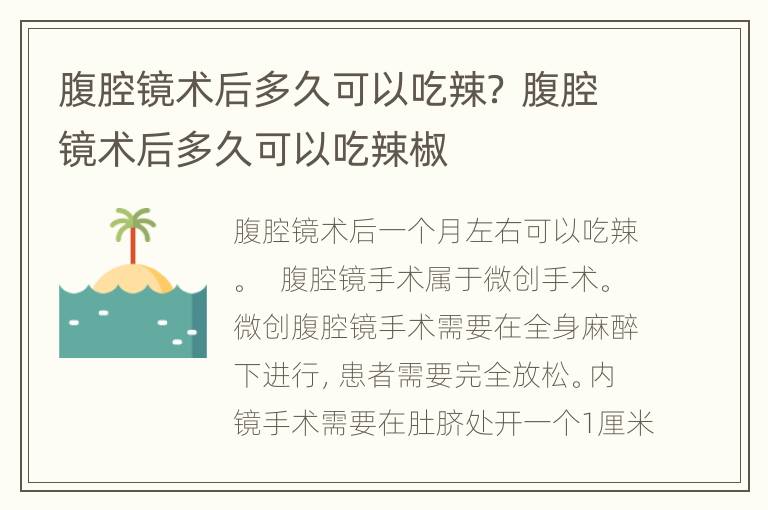 腹腔镜术后多久可以吃辣？腹腔镜术后多久可以吃辣椒

腹腔镜术后一个月左右可以吃辣。 腹腔镜手术属于微创手术。微创腹腔镜手术需要在全身麻醉下进行，患者需要完全放松。内镜手术需要在肚脐处开一个1厘米